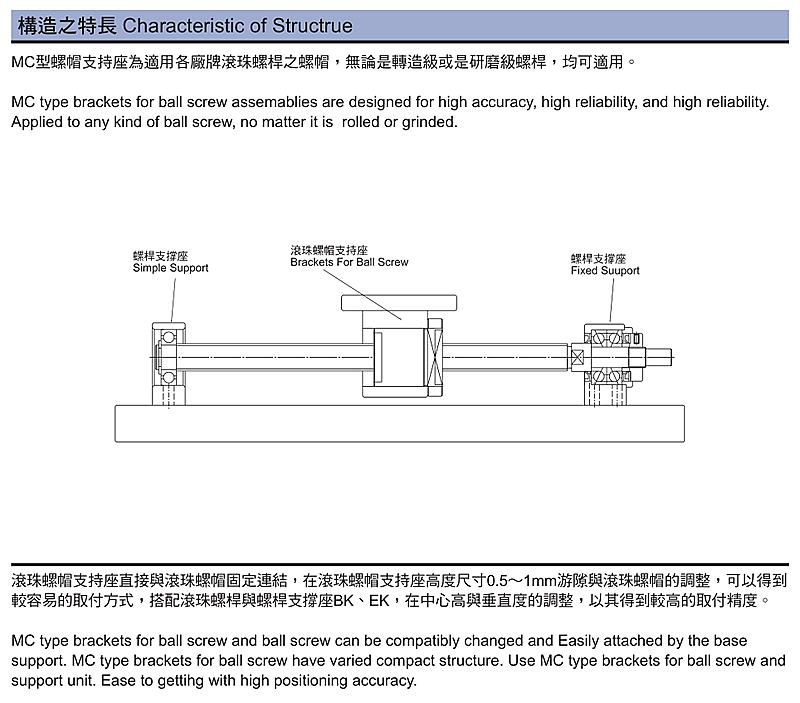 構造之特長 Characteristic of Structrue

MC型螺帽支持座為適用各廠牌滾珠螺桿之螺帽，無論是轉造級或是研磨級螺桿，均可適用。

MC type brackets for ball screw assemablies are designed for high accuracy, high reliability, and high reliability. Applied to any kind of ball screw, no matter it is rolled or grinded.

螺桿支撐座
Simple Support

滾珠螺帽支持座
Brackets For Ball Screw

螺桿支撐座
Fixed Suuport

滾珠螺帽支持座直接與滾珠螺帽固定連結，在滾珠螺帽支持座高度尺寸0.5～1mm游隙與滾珠螺帽的調整，可以得到較容易的取付方式，搭配滾珠螺桿與螺桿支撐座BK、EK，在中心高與垂直度的調整，以其得到較高的取付精度。

MC type brackets for ball screw and ball screw can be compatibly changed and Easily attached by the base support. MC type brackets for ball screw have varied compact structure. Use MC type brackets for ball screw and support unit. Ease to gettihg with high positioning accuracy.